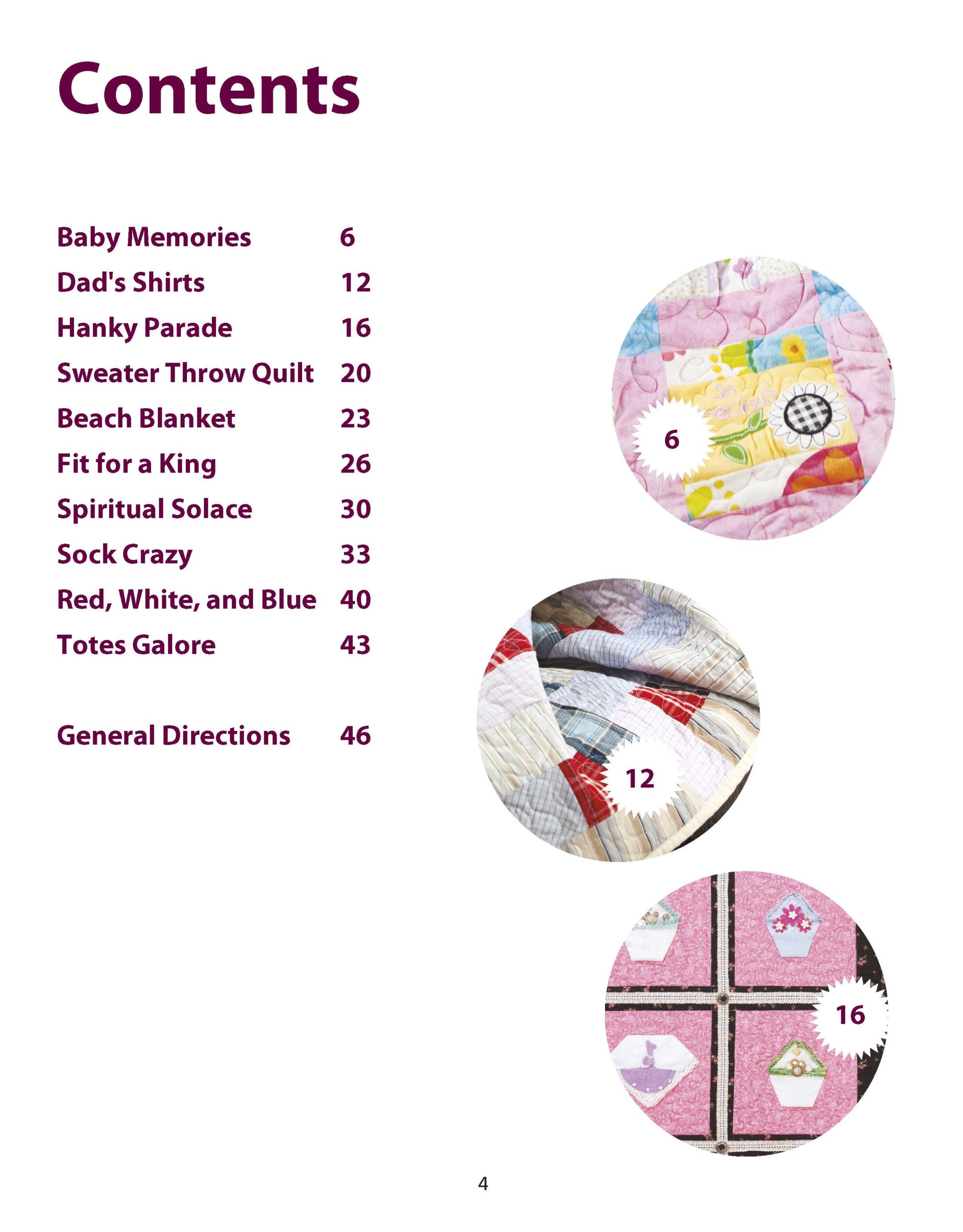 Contents

Baby Memories 6
Dad's Shirts 12
Hanky Parade 16
Sweater Throw Quilt 20
Beach Blanket 23
Fit for a King 26
Spiritual Solace 30
Sock Crazy 33
Red, White, and Blue 40
Totes Galore 43

General Directions 46

6

12

16

4